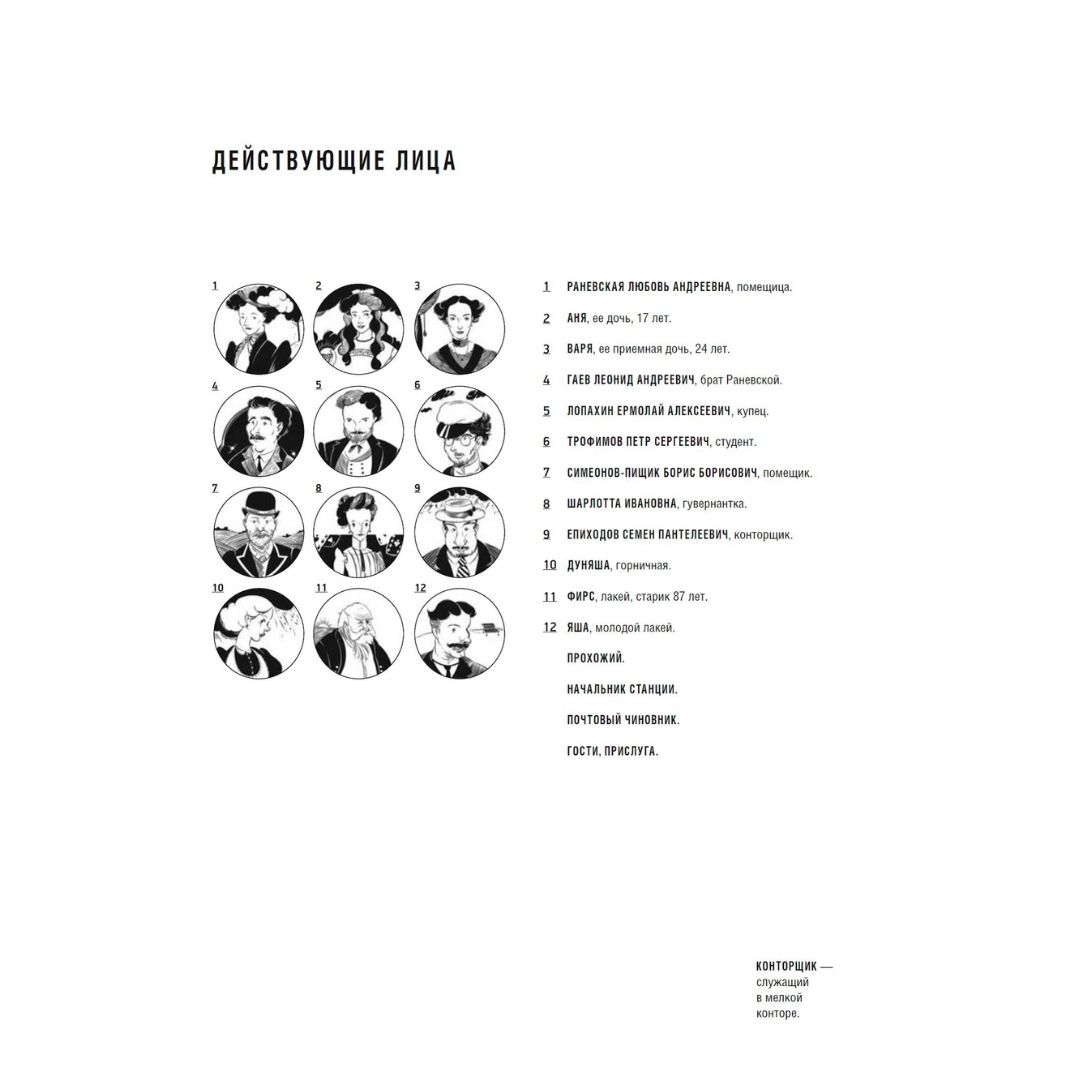 ДЕЙСТВУЮЩИЕ ЛИЦА

1 2 3 4 5 6 7 8 9 10 11 12

1 РАНЕВСКАЯ ЛЮБОВЬ АНДРЕЕВНА, помещица.

2 АНЯ, ее дочь, 17 лет.

3 ВАРЯ, ее приемная дочь, 24 лет.

4 ГАЕВ ЛЕОНИД АНДРЕЕВИЧ, брат Раневской.

5 ЛОПАХИН ЕРМОЛАЙ АЛЕКСЕЕВИЧ, купец.

6 ТРОФИМОВ ПЕТР СЕРГЕЕВИЧ, студент.

7 СИМЕОНОВ-ПИЩИК БОРИС БОРИСОВИЧ, помещик.

8 ШАРЛОТТА ИВАНОВНА, гувернантка.

9 ЕПИХОДОВ СЕМЕН ПАНТЕЛЕЕВИЧ, конторщик.

10 ДУНЯША, горничная.

11 ФИРС, лакей, старик 87 лет.

12 ЯША, молодой лакей.

ПРОХОЖИЙ.

НАЧАЛЬНИК СТАНЦИИ.

ПОЧТОВЫЙ ЧИНОВНИК.

ГОСТИ, ПРИСЛУГА.

КОНТОРЩИК — служащий в мелкой конторе.